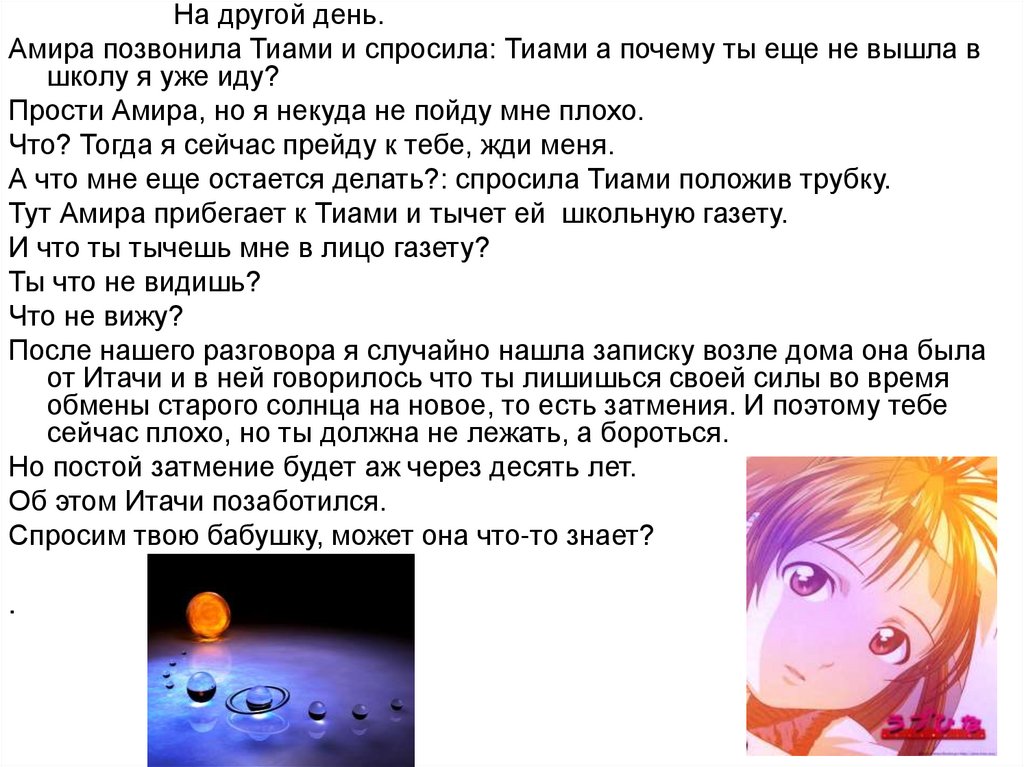 На другой день.

Амира позвонила Тиами и спросила: Тиами а почему ты еще не вышла в школу я уже иду?

Прости Амира, но я некуда не пойду мне плохо.

Что? Тогда я сейчас прейду к тебе, жди меня.

А что мне еще остается делать?: спросила Тиами положив трубку.

Тут Амира прибегает к Тиами и тычет ей школьную газету.

И что ты тычешь мне в лицо газету?

Ты что не видишь?

Что не вижу?

После нашего разговора я случайно нашла записку возле дома она была от Итачи и в ней говорилось что ты лишишься своей силы во время обмены старого солнца на новое, то есть затмения. И поэтому тебе сейчас плохо, но ты должна не лежать, а бороться.

Но постой затмение будет аж через десять лет.

Об этом Итачи позаботился.

Спросим твою бабушку, может она что-то знает?

.